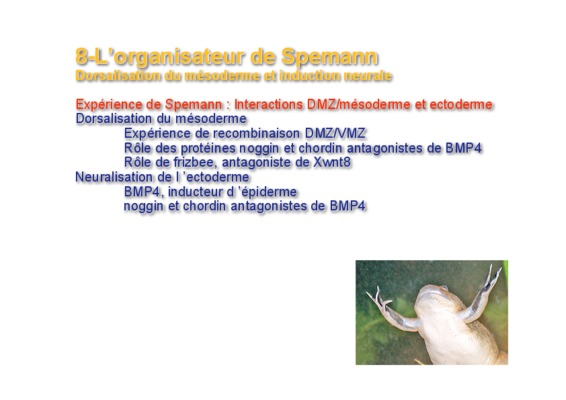 8-L'organisateur de Spemann
Dorsalisation du mésoderme et induction neurale

Expérience de Spemann : Interactions DMZ/mésoderme et ectoderme
Dorsalisation du mésoderme
Expérience de recombinaison DMZ/VMZ
Rôle des protéines noggin et chordin antagonistes de BMP4
Rôle de frizbee, antagoniste de Xwnt8
Neuralisation de l 'ectoderme
BMP4, inducteur d 'épiderme
noggin et chordin antagonistes de BMP4